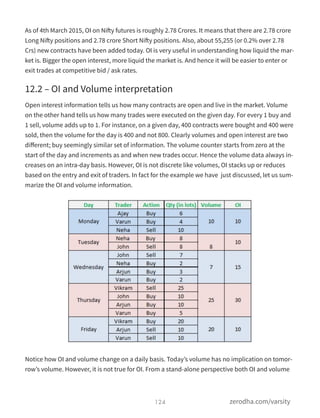 As of 4th March 2015, OI on Nifty futures is roughly 2.78 Crores. It means that there are 2.78 crore Long Nifty positions and 2.78 crore Short Nifty positions. Also, about 55,255 (or 0.2% over 2.78 Crs) new contracts have been added today. OI is very useful in understanding how liquid the market is. Bigger the open interest, more liquid the market is. And hence it will be easier to enter or exit trades at competitive bid / ask rates.

12.2 – OI and Volume interpretation

Open interest information tells us how many contracts are open and live in the market. Volume on the other hand tells us how many trades were executed on the given day. For every 1 buy and 1 sell, volume adds up to 1. For instance, on a given day, 400 contracts were bought and 400 were sold, then the volume for the day is 400 and not 800. Clearly volumes and open interest are two different; buy seemingly similar set of information. The volume counter starts from zero at the start of the day and increments as and when new trades occur. Hence the volume data always increases on an intra-day basis. However, OI is not discrete like volumes, OI stacks up or reduces based on the entry and exit of traders. In fact for the example we have just discussed, let us summarize the OI and volume information.

| Day | Trader | Action | Qty (in lots) | Volume | OI |
|---|---|---|---|---|---|
| Monday | Ajay | Buy | 6 | 10 | 10 |
| | Varun | Buy | 4 | | |
| | Neha | Sell | 10 | | |
| Tuesday | Neha | Buy | 8 | 8 | 10 |
| | John | Sell | 8 | | |
| Wednesday | John | Sell | 7 | 7 | 15 |
| | Neha | Buy | 2 | | |
| | Arjun | Buy | 3 | | |
| | Varun | Buy | 2 | | |
| Thursday | Vikram | Sell | 25 | 25 | 30 |
| | John | Buy | 10 | | |
| | Arjun | Buy | 10 | | |
| | Varun | Buy | 5 | | |
| Friday | Vikram | Buy | 20 | 20 | 10 |
| | Arjun | Sell | 10 | | |
| | Varun | Sell | 10 | | |

Notice how OI and volume change on a daily basis. Today's volume has no implication on tomorrow's volume. However, it is not true for OI. From a stand-alone perspective both OI and volume

124

zerodha.com/varsity